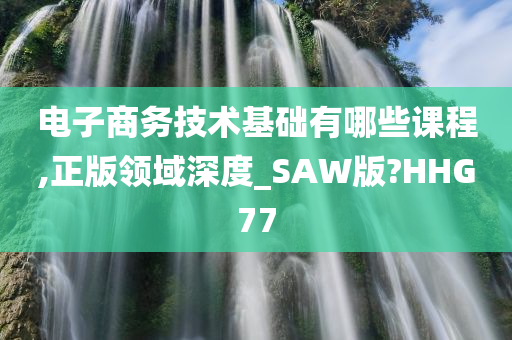 电子商务技术基础有哪些课程,正版领域深度_SAW版?HHG77